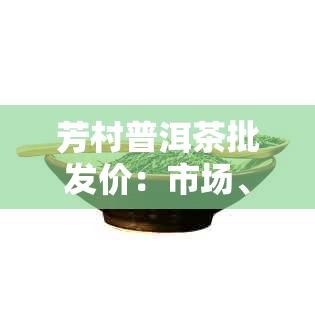 芳村普洱茶批发价：市场、